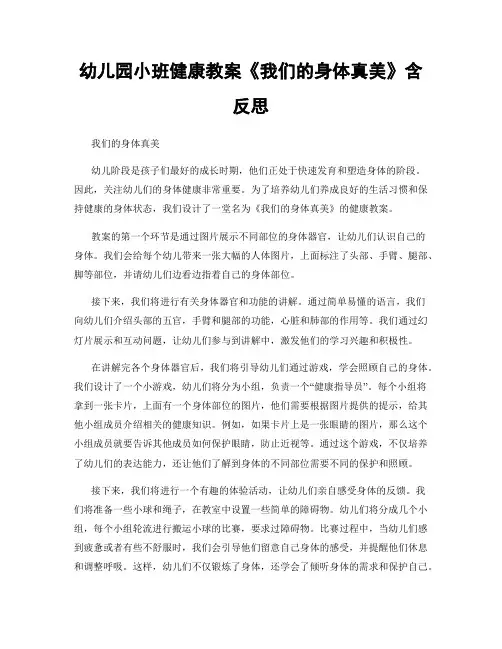 幼儿园小班健康教案《我们的身体真美》含反思

我们的身体真美

幼儿阶段是孩子们最好的成长时期，他们正处于快速发育和塑造身体的阶段。因此，关注幼儿们的身体健康非常重要。为了培养幼儿们养成良好的生活习惯和保持健康的身体状态，我们设计了一堂名为《我们的身体真美》的健康教案。

教案的第一个环节是通过图片展示不同部位的身体器官，让幼儿们认识自己的身体。我们会给每个幼儿带来一张大幅的人体图片，上面标注了头部、手臂、腿部、脚等部位，并请幼儿们边看边指着自己的身体部位。

接下来，我们将进行有关身体器官和功能的讲解。通过简单易懂的语言，我们向幼儿们介绍头部的五官，手臂和腿部的功能，心脏和肺部的作用等。我们通过幻灯片展示和互动问题，让幼儿们参与到讲解中，激发他们的学习兴趣和积极性。

在讲解完各个身体器官后，我们将引导幼儿们通过游戏，学会照顾自己的身体。我们设计了一个小游戏，幼儿们将分为小组，负责一个“健康指导员”。每个小组将拿到一张卡片，上面有一个身体部位的图片，他们需要根据图片提供的提示，给其他小组成员介绍相关的健康知识。例如，如果卡片上是一张眼睛的图片，那么这个小组成员就要告诉其他成员如何保护眼睛，防止近视等。通过这个游戏，不仅培养了幼儿们的表达能力，还让他们了解到身体的不同部位需要不同的保护和照顾。

接下来，我们将进行一个有趣的体验活动，让幼儿们亲自感受身体的反馈。我们将准备一些小球和绳子，在教室中设置一些简单的障碍物。幼儿们将分成几个小组，每个小组轮流进行搬运小球的比赛，要求过障碍物。比赛过程中，当幼儿们感到疲惫或者有些不舒服时，我们会引导他们留意自己身体的感受，并提醒他们休息和调整呼吸。这样，幼儿们不仅锻炼了身体，还学会了倾听身体的需求和保护自己。